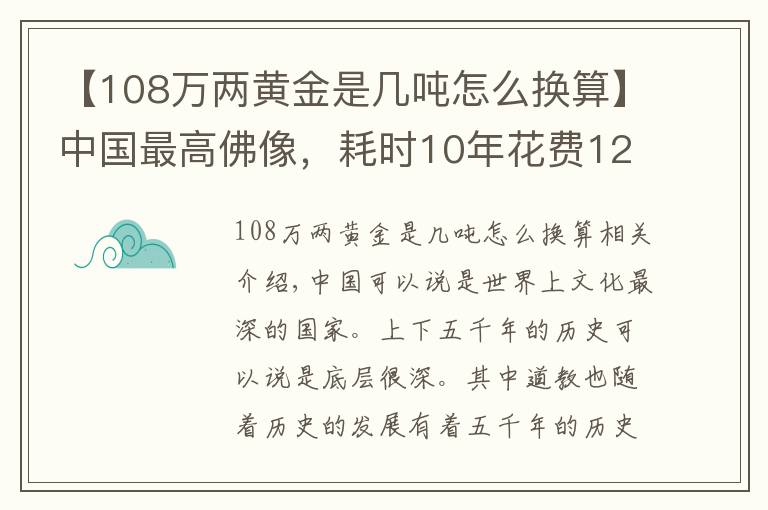 【108万两黄金是几吨怎么换算】中国最高佛像，耗时10年花费12

108万两黄金是几吨怎么换算相关介绍，中国可以说是世界上文化最深的国家。上下五千年的历史可以说是底层很深。其中道教也随着历史的发展有着五千年的历史